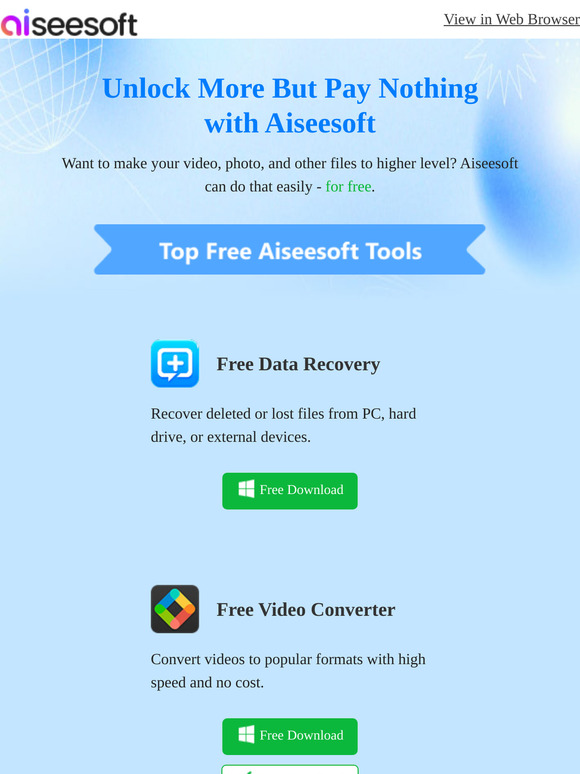 aiseesoft

View in Web Browser

Unlock More But Pay Nothing with Aiseesoft

Want to make your video, photo, and other files to higher level? Aiseesoft can do that easily - for free.

Top Free Aiseesoft Tools

Free Data Recovery

Recover deleted or lost files from PC, hard drive, or external devices.

Free Download

Free Video Converter

Convert videos to popular formats with high speed and no cost.

Free Download